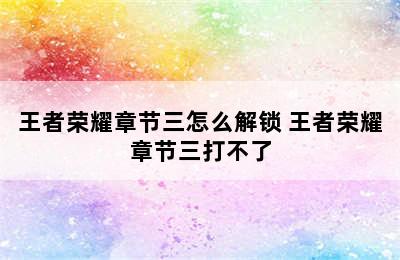 王者荣耀章节三怎么解锁 王者荣耀章节三打不了